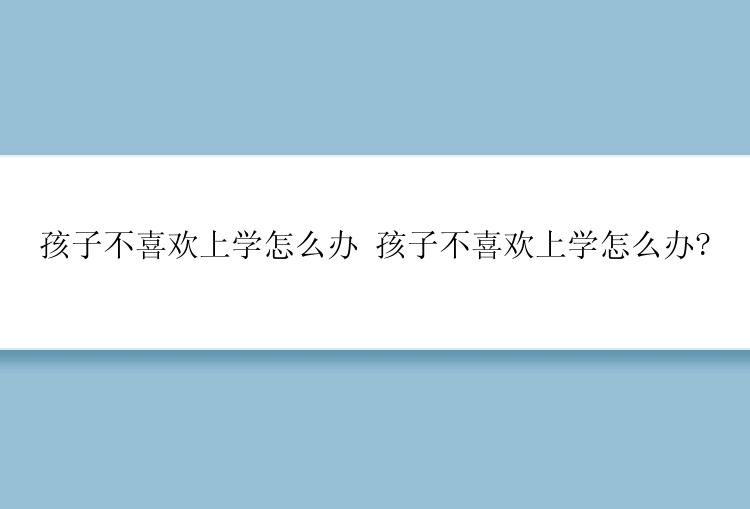 孩子不喜欢上学怎么办 孩子不喜欢上学怎么办?